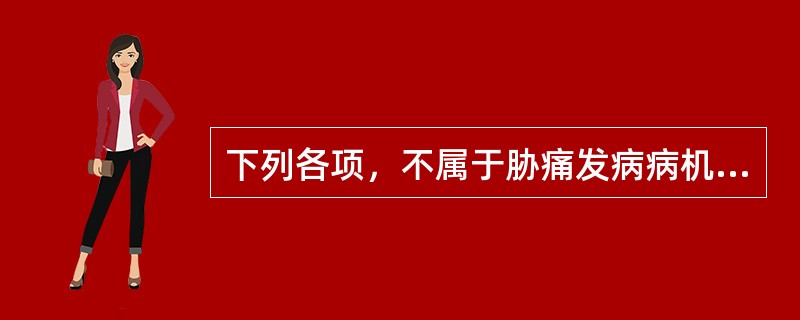 下列各项，不属于胁痛发病病机...